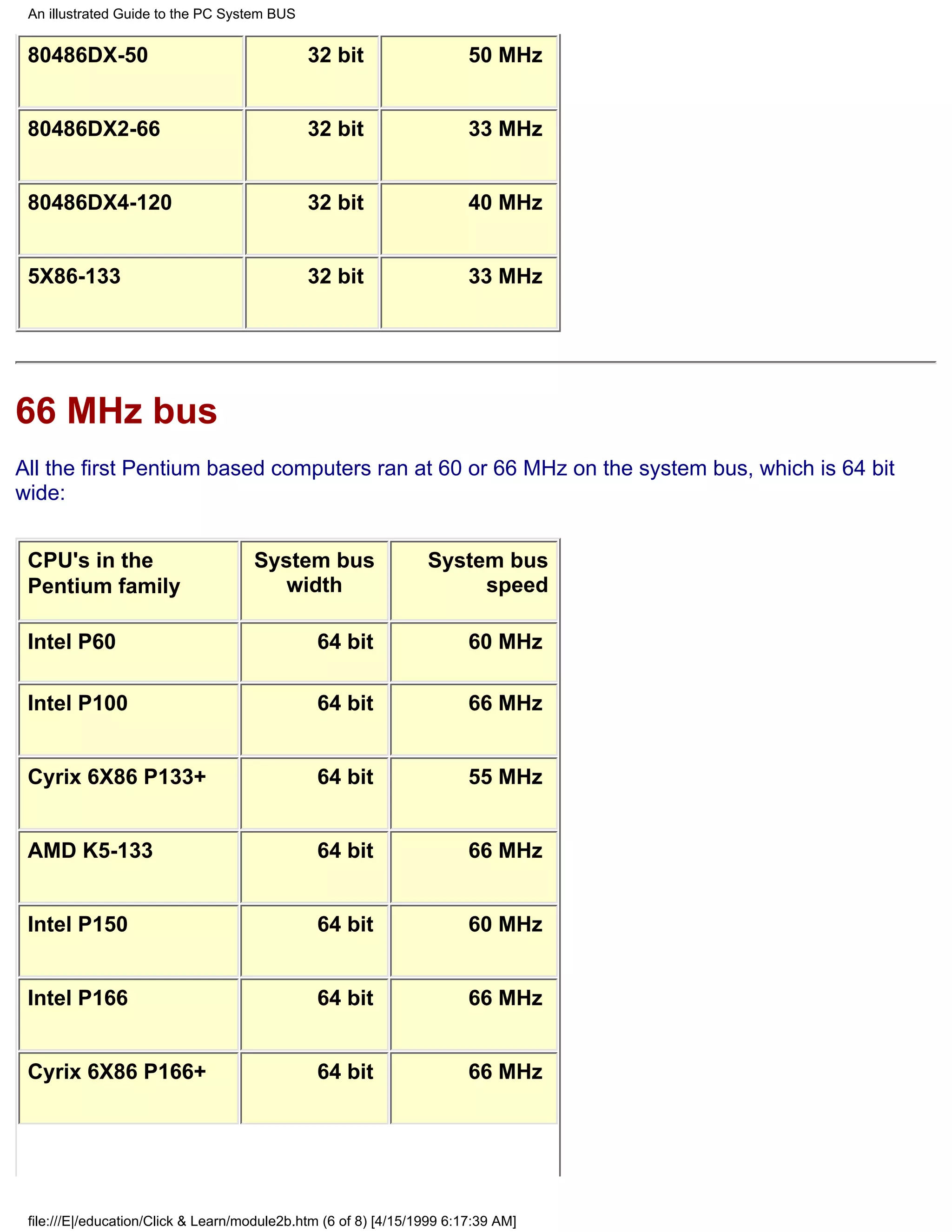 An illustrated Guide to the PC System BUS

| 80486DX-50 | 32 bit | 50 MHz |
|---|---|---|
| 80486DX2-66 | 32 bit | 33 MHz |
| 80486DX4-120 | 32 bit | 40 MHz |
| 5X86-133 | 32 bit | 33 MHz |

66 MHz bus

All the first Pentium based computers ran at 60 or 66 MHz on the system bus, which is 64 bit wide:

| CPU's in the Pentium family | System bus width | System bus speed |
|---|---|---|
| Intel P60 | 64 bit | 60 MHz |
| Intel P100 | 64 bit | 66 MHz |
| Cyrix 6X86 P133+ | 64 bit | 55 MHz |
| AMD K5-133 | 64 bit | 66 MHz |
| Intel P150 | 64 bit | 60 MHz |
| Intel P166 | 64 bit | 66 MHz |
| Cyrix 6X86 P166+ | 64 bit | 66 MHz |

file:///E|/education/Click & Learn/module2b.htm (6 of 8) [4/15/1999 6:17:39 AM]